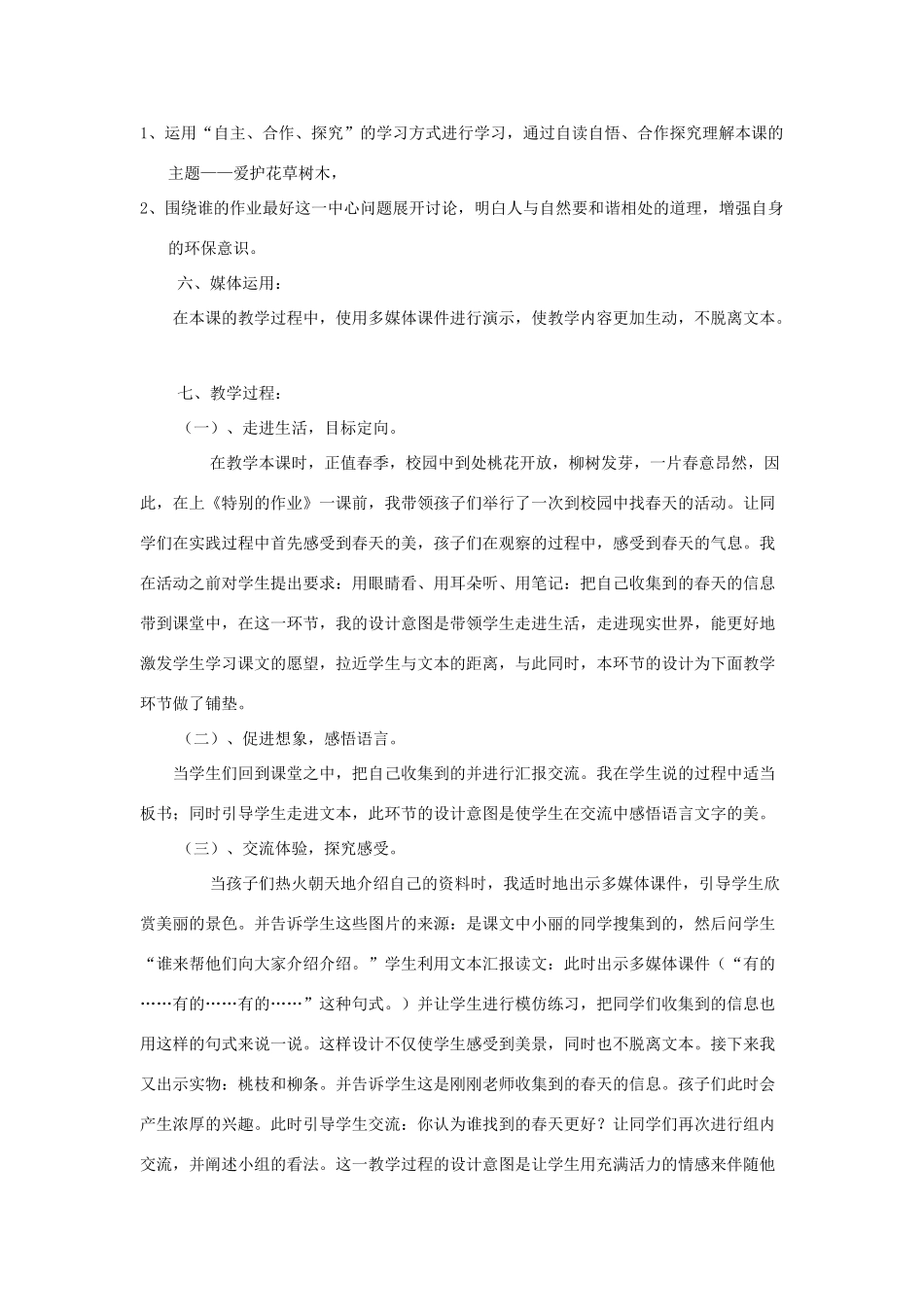 1、运用“自主、合作、探究”的学习方式进行学习，通过自读自悟、合作探究理解本课的主题——爱护花草树木，

2、围绕谁的作业最好这一中心问题展开讨论，明白人与自然要和谐相处的道理，增强自身的环保意识。

六、媒体运用：

在本课的教学过程中，使用多媒体课件进行演示，使教学内容更加生动，不脱离文本。

七、教学过程：

（一）、走进生活，目标定向。

在教学本课时，正值春季，校园中到处桃花开放，柳树发芽，一片春意昂然，因此，在上《特别的作业》一课前，我带领孩子们举行了一次到校园中找春天的活动。让同学们在实践过程中首先感受到春天的美，孩子们在观察的过程中，感受到春天的气息。我在活动之前对学生提出要求：用眼睛看、用耳朵听、用笔记：把自己收集到的春天的信息带到课堂中，在这一环节，我的设计意图是带领学生走进生活，走进现实世界，能更好地激发学生学习课文的愿望，拉近学生与文本的距离，与此同时，本环节的设计为下面教学环节做了铺垫。

（二）、促进想象，感悟语言。

当学生们回到课堂之中，把自己收集到的并进行汇报交流。我在学生说的过程中适当板书；同时引导学生走进文本，此环节的设计意图是使学生在交流中感悟语言文字的美。

（三）、交流体验，探究感受。

当孩子们热火朝天地介绍自己的资料时，我适时地出示多媒体课件，引导学生欣赏美丽的景色。并告诉学生这些图片的来源：是课文中小丽的同学搜集到的，然后问学生“谁来帮他们向大家介绍介绍。”学生利用文本汇报读文：此时出示多媒体课件（“有的……有的……有的……”这种句式。）并让学生进行模仿练习，把同学们收集到的信息也用这样的句式来说一说。这样设计不仅使学生感受到美景，同时也不脱离文本。接下来我又出示实物：桃枝和柳条。并告诉学生这是刚刚老师收集到的春天的信息。孩子们此时会产生浓厚的兴趣。此时引导学生交流：你认为谁找到的春天更好？让同学们再次进行组内交流，并阐述小组的看法。这一教学过程的设计意图是让学生用充满活力的情感来伴随他